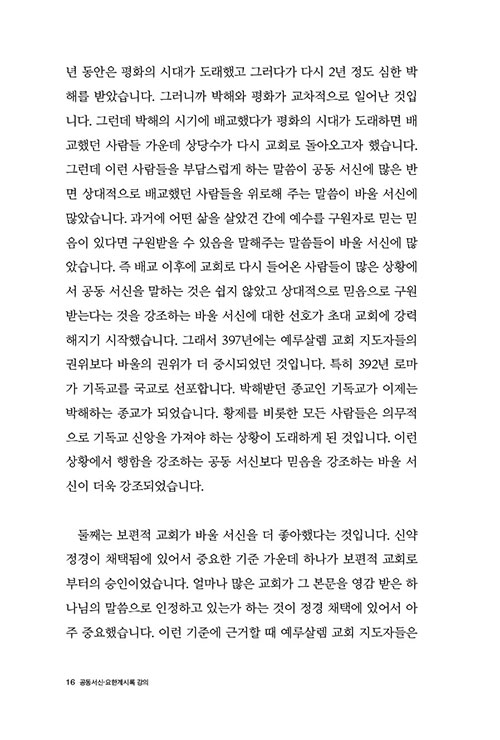 년 동안은 평화의 시대가 도래했고 그러다가 다시 2년 정도 심한 박해를 받았습니다. 그러니까 박해와 평화가 교차적으로 일어난 것입니다. 그런데 박해의 시기에 배교했다가 평화의 시대가 도래하면 배교했던 사람들 가운데 상당수가 다시 교회로 돌아오고자 했습니다. 그런데 이런 사람들을 부담스럽게 하는 말씀이 공동 서신에 많은 반면 상대적으로 배교했던 사람들을 위로해 주는 말씀이 바울 서신에 많았습니다. 과거에 어떤 삶을 살았건 간에 예수를 구원자로 믿는 믿음이 있다면 구원받을 수 있음을 말해주는 말씀들이 바울 서신에 많았습니다. 즉 배교 이후에 교회로 다시 들어온 사람들이 많은 상황에서 공동 서신을 말하는 것은 쉽지 않았고 상대적으로 믿음으로 구원받는다는 것을 강조하는 바울 서신에 대한 선호가 초대 교회에 강력해지기 시작했습니다. 그래서 397년에는 예루살렘 교회 지도자들의 권위보다 바울의 권위가 더 중시되었던 것입니다. 특히 392년 로마가 기독교를 국교로 선포합니다. 박해받던 종교인 기독교가 이제는 박해하는 종교가 되었습니다. 황제를 비롯한 모든 사람들은 의무적으로 기독교 신앙을 가져야 하는 상황이 도래하게 된 것입니다. 이런 상황에서 행함을 강조하는 공동 서신보다 믿음을 강조하는 바울 서신이 더욱 강조되었습니다.

둘째는 보편적 교회가 바울 서신을 더 좋아했다는 것입니다. 신약 정경이 채택됨에 있어서 중요한 기준 가운데 하나가 보편적 교회로부터의 승인이었습니다. 얼마나 많은 교회가 그 본문을 영감 받은 하나님의 말씀으로 인정하고 있는가 하는 것이 정경 채택에 있어서 아주 중요했습니다. 이런 기준에 근거할 때 예루살렘 교회 지도자들은

16 공동서신·요한계시록 강의